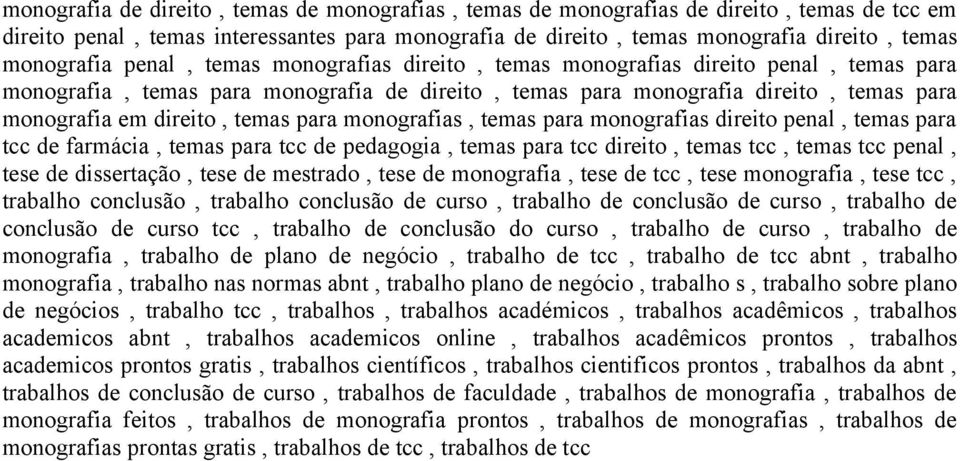 monografia de direito , temas de monografias , temas de monografias de direito , temas de tcc em direito penal , temas interessantes para monografia de direito , temas monografia direito , temas monografia penal , temas monografias direito , temas monografias direito penal , temas para monografia , temas para monografia de direito , temas para monografia direito , temas para monografia em direito , temas para monografias , temas para monografias direito penal , temas para tcc de farmácia , temas para tcc de pedagogia , temas para tcc direito , temas tcc , temas tcc penal , tese de dissertação , tese de mestrado , tese de monografia , tese de tcc , tese monografia , tese tcc , trabalho conclusão , trabalho conclusão de curso , trabalho de conclusão de curso , trabalho de conclusão de curso tcc , trabalho de conclusão do curso , trabalho de curso , trabalho de monografia , trabalho de plano de negócio , trabalho de tcc , trabalho de tcc abnt , trabalho monografia , trabalho nas normas abnt , trabalho plano de negócio , trabalho s , trabalho sobre plano de negócios , trabalho tcc , trabalhos , trabalhos académicos , trabalhos acadêmicos , trabalhos academicos abnt , trabalhos academicos online , trabalhos acadêmicos prontos , trabalhos academicos prontos gratis , trabalhos científicos , trabalhos cientificos prontos , trabalhos da abnt , trabalhos de conclusão de curso , trabalhos de faculdade , trabalhos de monografia , trabalhos de monografia feitos , trabalhos de monografia prontos , trabalhos de monografias , trabalhos de monografias prontas gratis , trabalhos de tcc , trabalhos de tcc